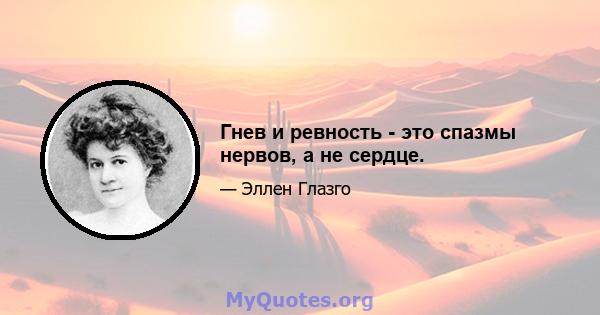 Гнев и ревность - это спазмы нервов, а не сердце.

— Эллен Глазго

MyQuotes.org